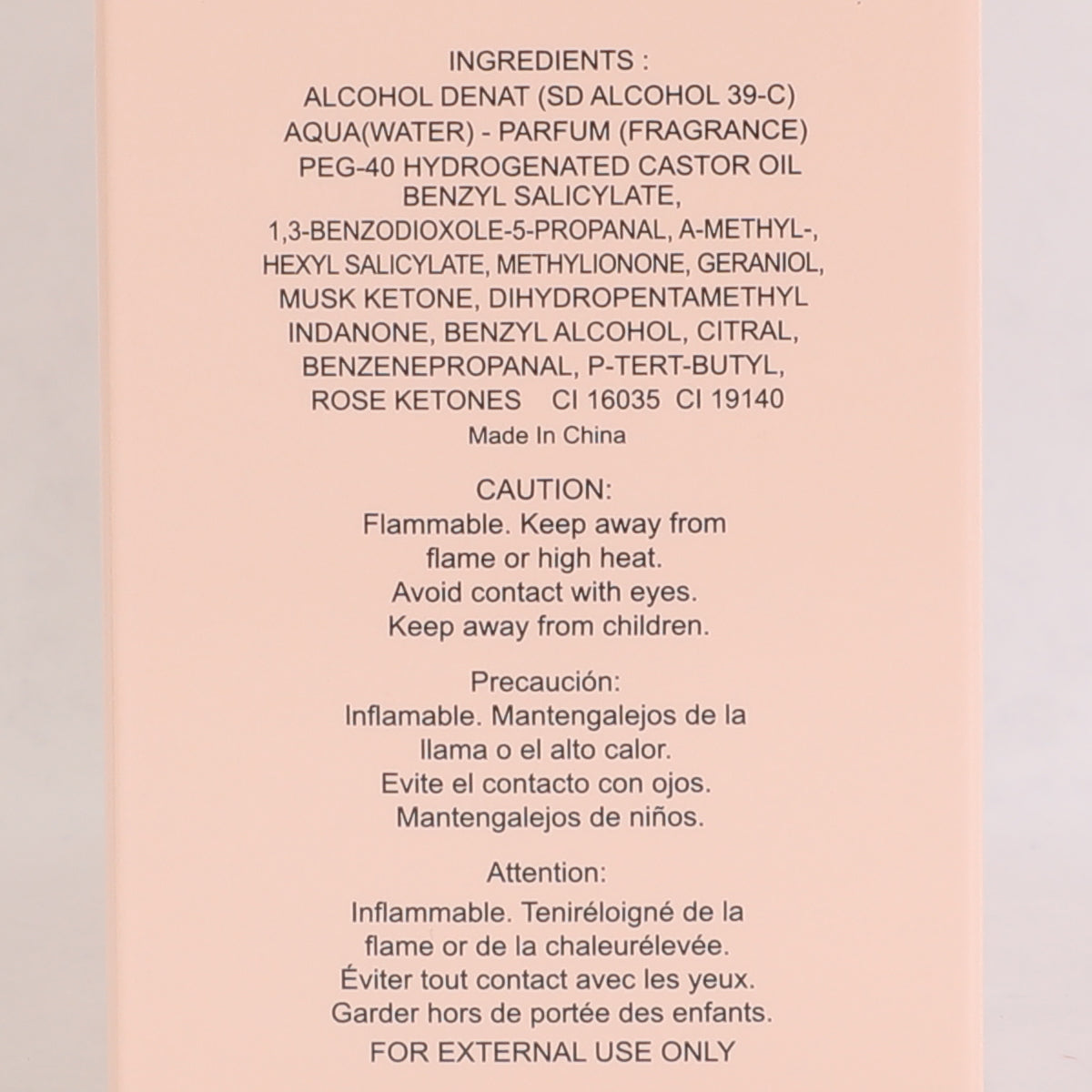 INGREDIENTS :
ALCOHOL DENAT (SD ALCOHOL 39-C) AQUA(WATER) - PARFUM (FRAGRANCE) PEG-40 HYDROGENATED CASTOR OIL BENZYL SALICYLATE, 1,3-BENZODIOXOLE-5-PROPANAL, A-METHYL-, HEXYL SALICYLATE, METHYLIONONE, GERANIOL, MUSK KETONE, DIHYDROPENTAMETHYL INDANONE, BENZYL ALCOHOL, CITRAL, BENZENEPROPANAL, P-TERT-BUTYL, ROSE KETONES CI 16035 CI 19140
Made In China

CAUTION:
Flammable. Keep away from flame or high heat. Avoid contact with eyes. Keep away from children.

Precaución:
Inflamable. Mantengalejos de la llama o el alto calor. Evite el contacto con ojos. Mantengalejos de niños.

Attention:
Inflammable. Teniréloigné de la flame or de la chaleurélevée. Éviter tout contact avec les yeux. Garder hors de portée des enfants.
FOR EXTERNAL USE ONLY